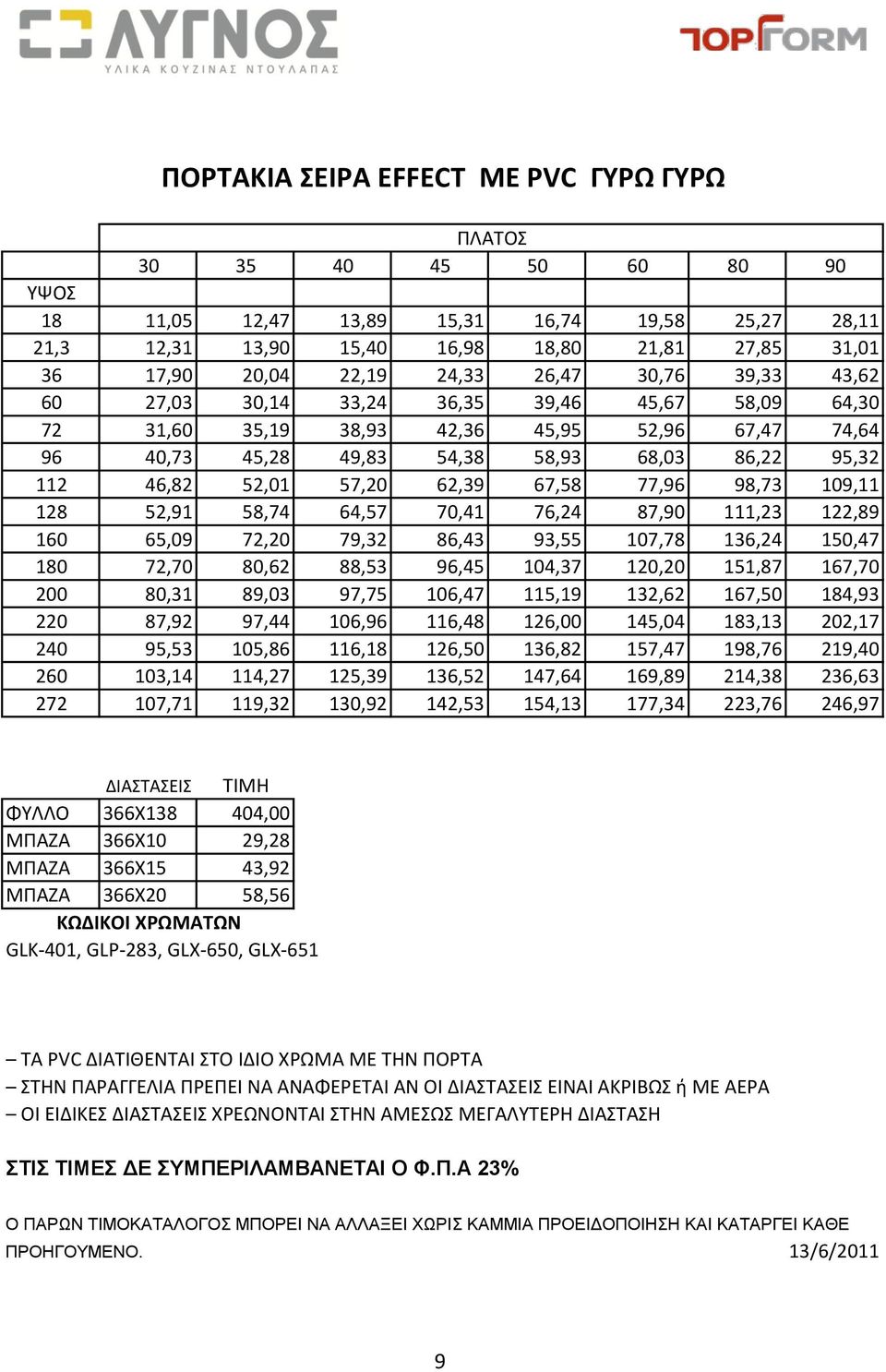 ΛΥΓΝΟΣ
ΥΛΙΚΑ ΚΟΥΖΙΝΑΣ ΝΤΟΥΛΑΠΑΣ

TOPFORM

ΠΟΡΤΑΚΙΑ ΣΕΙΡΑ EFFECT ΜΕ PVC ΓΥΡΩ ΓΥΡΩ

| | ΠΛΑΤΟΣ | | | | | | | |
|---|---|---|---|---|---|---|---|---|
| | 30 | 35 | 40 | 45 | 50 | 60 | 80 | 90 |
| ΥΨΟΣ | | | | | | | | |
| 18 | 11,05 | 12,47 | 13,89 | 15,31 | 16,74 | 19,58 | 25,27 | 28,11 |
| 21,3 | 12,31 | 13,90 | 15,40 | 16,98 | 18,80 | 21,81 | 27,85 | 31,01 |
| 36 | 17,90 | 20,04 | 22,19 | 24,33 | 26,47 | 30,76 | 39,33 | 43,62 |
| 60 | 27,03 | 30,14 | 33,24 | 36,35 | 39,46 | 45,67 | 58,09 | 64,30 |
| 72 | 31,60 | 35,19 | 38,93 | 42,36 | 45,95 | 52,96 | 67,47 | 74,64 |
| 96 | 40,73 | 45,28 | 49,83 | 54,38 | 58,93 | 68,03 | 86,22 | 95,32 |
| 112 | 46,82 | 52,01 | 57,20 | 62,39 | 67,58 | 77,96 | 98,73 | 109,11 |
| 128 | 52,91 | 58,74 | 64,57 | 70,41 | 76,24 | 87,90 | 111,23 | 122,89 |
| 160 | 65,09 | 72,20 | 79,32 | 86,43 | 93,55 | 107,78 | 136,24 | 150,47 |
| 180 | 72,70 | 80,62 | 88,53 | 96,45 | 104,37 | 120,20 | 151,87 | 167,70 |
| 200 | 80,31 | 89,03 | 97,75 | 106,47 | 115,19 | 132,62 | 167,50 | 184,93 |
| 220 | 87,92 | 97,44 | 106,96 | 116,48 | 126,00 | 145,04 | 183,13 | 202,17 |
| 240 | 95,53 | 105,86 | 116,18 | 126,50 | 136,82 | 157,47 | 198,76 | 219,40 |
| 260 | 103,14 | 114,27 | 125,39 | 136,52 | 147,64 | 169,89 | 214,38 | 236,63 |
| 272 | 107,71 | 119,32 | 130,92 | 142,53 | 154,13 | 177,34 | 223,76 | 246,97 |

| | ΔΙΑΣΤΑΣΕΙΣ | ΤΙΜΗ |
|---|---|---|
| ΦΥΛΛΟ | 366Χ138 | 404,00 |
| ΜΠΑΖΑ | 366Χ10 | 29,28 |
| ΜΠΑΖΑ | 366Χ15 | 43,92 |
| ΜΠΑΖΑ | 366Χ20 | 58,56 |

ΚΩΔΙΚΟΙ ΧΡΩΜΑΤΩΝ
GLK-401, GLP-283, GLX-650, GLX-651

– ΤΑ PVC ΔΙΑΤΙΘΕΝΤΑΙ ΣΤΟ ΙΔΙΟ ΧΡΩΜΑ ΜΕ ΤΗΝ ΠΟΡΤΑ
– ΣΤΗΝ ΠΑΡΑΓΓΕΛΙΑ ΠΡΕΠΕΙ ΝΑ ΑΝΑΦΕΡΕΤΑΙ ΑΝ ΟΙ ΔΙΑΣΤΑΣΕΙΣ ΕΙΝΑΙ ΑΚΡΙΒΩΣ ή ΜΕ ΑΕΡΑ
– ΟΙ ΕΙΔΙΚΕΣ ΔΙΑΣΤΑΣΕΙΣ ΧΡΕΩΝΟΝΤΑΙ ΣΤΗΝ ΑΜΕΣΩΣ ΜΕΓΑΛΥΤΕΡΗ ΔΙΑΣΤΑΣΗ

ΣΤΙΣ ΤΙΜΕΣ ΔΕ ΣΥΜΠΕΡΙΛΑΜΒΑΝΕΤΑΙ Ο Φ.Π.Α 23%

Ο ΠΑΡΩΝ ΤΙΜΟΚΑΤΑΛΟΓΟΣ ΜΠΟΡΕΙ ΝΑ ΑΛΛΑΞΕΙ ΧΩΡΙΣ ΚΑΜΜΙΑ ΠΡΟΕΙΔΟΠΟΙΗΣΗ ΚΑΙ ΚΑΤΑΡΓΕΙ ΚΑΘΕ ΠΡΟΗΓΟΥΜΕΝΟ. 13/6/2011

9